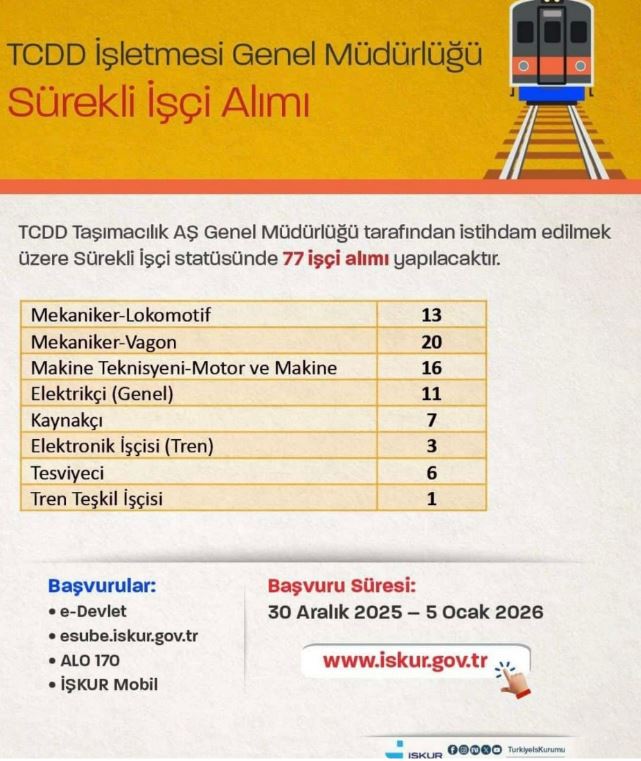 TCDD İşletmesi Genel Müdürlüğü
Sürekli İşçi Alımı

TCDD Taşımacılık AŞ Genel Müdürlüğü tarafından istihdam edilmek üzere Sürekli İşçi statüsünde 77 işçi alımı yapılacaktır.

| Mekaniker-Lokomotif | 13 |
|---|---|
| Mekaniker-Vagon | 20 |
| Makine Teknisyeni-Motor ve Makine | 16 |
| Elektrikçi (Genel) | 11 |
| Kaynakçı | 7 |
| Elektronik İşçisi (Tren) | 3 |
| Tesviyeci | 6 |
| Tren Teşkil İşçisi | 1 |

Başvurular:
• e-Devlet
• esube.iskur.gov.tr
• ALO 170
• İŞKUR Mobil

Başvuru Süresi:
30 Aralık 2025 – 5 Ocak 2026

www.iskur.gov.tr

İŞKUR TurkiyeIsKurumu